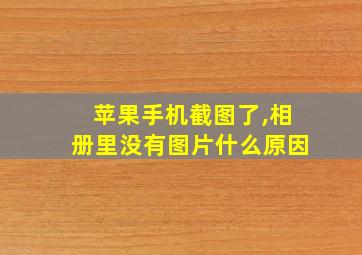 苹果手机截图了,相册里没有图片什么原因